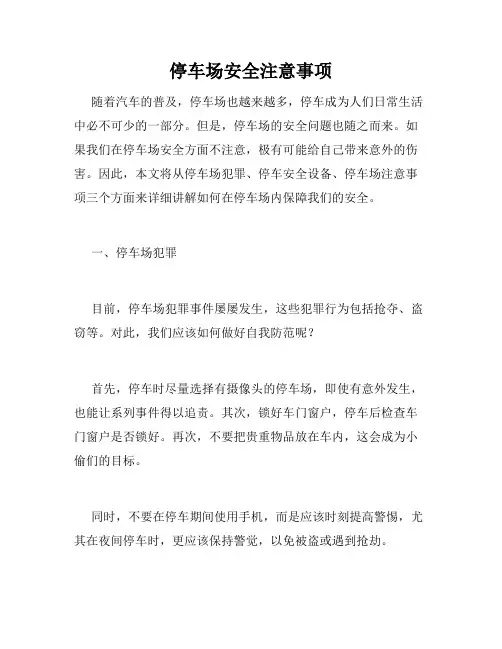 停车场安全注意事项

随着汽车的普及，停车场也越来越多，停车成为人们日常生活中必不可少的一部分。但是，停车场的安全问题也随之而来。如果我们在停车场安全方面不注意，极有可能给自己带来意外的伤害。因此，本文将从停车场犯罪、停车安全设备、停车场注意事项三个方面来详细讲解如何在停车场内保障我们的安全。

一、停车场犯罪

目前，停车场犯罪事件屡屡发生，这些犯罪行为包括抢夺、盗窃等。对此，我们应该如何做好自我防范呢？

首先，停车时尽量选择有摄像头的停车场，即使有意外发生，也能让系列事件得以追责。其次，锁好车门窗户，停车后检查车门窗户是否锁好。再次，不要把贵重物品放在车内，这会成为小偷们的目标。

同时，不要在停车期间使用手机，而是应该时刻提高警惕，尤其在夜间停车时，更应该保持警觉，以免被盗或遇到抢劫。